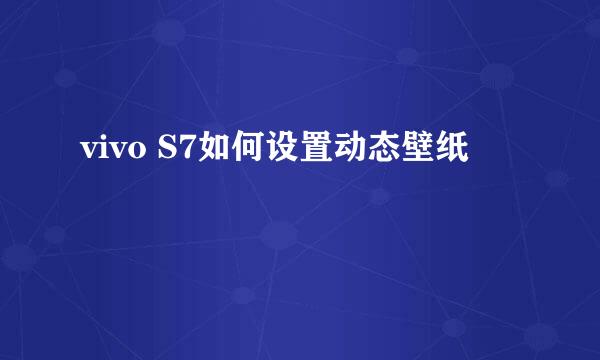 vivo S7如何设置动态壁纸